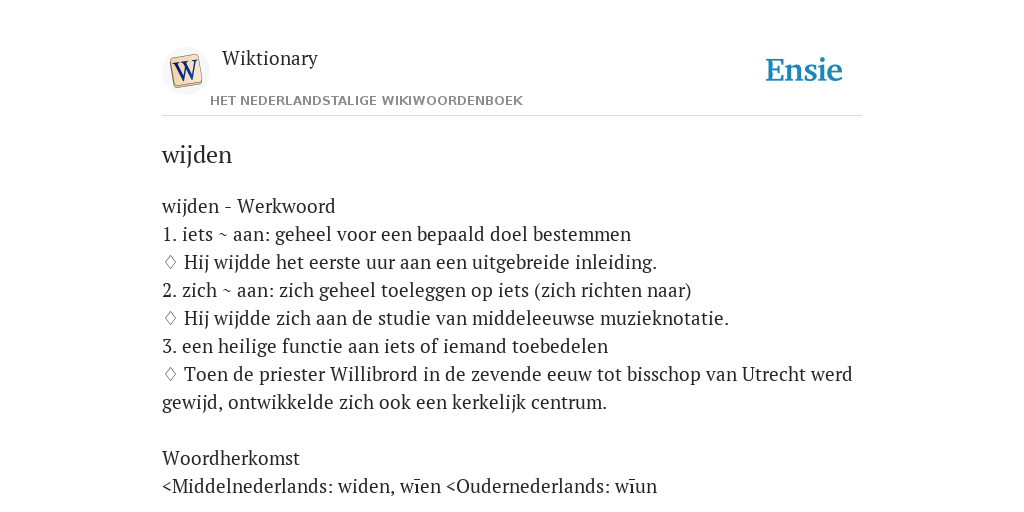 W
Wiktionary
HET NEDERLANDSTALIGE WIKIWOORDENBOEK
Ensie

wijden

wijden - Werkwoord
1. iets ~ aan: geheel voor een bepaald doel bestemmen
♢ Hij wijdde het eerste uur aan een uitgebreide inleiding.
2. zich ~ aan: zich geheel toeleggen op iets (zich richten naar)
♢ Hij wijdde zich aan de studie van middeleeuwse muzieknotatie.
3. een heilige functie aan iets of iemand toebedelen
♢ Toen de priester Willibrord in de zevende eeuw tot bisschop van Utrecht werd gewijd, ontwikkelde zich ook een kerkelijk centrum.

Woordherkomst
<Middelnederlands: widen, wīen <Oudernederlands: wīun